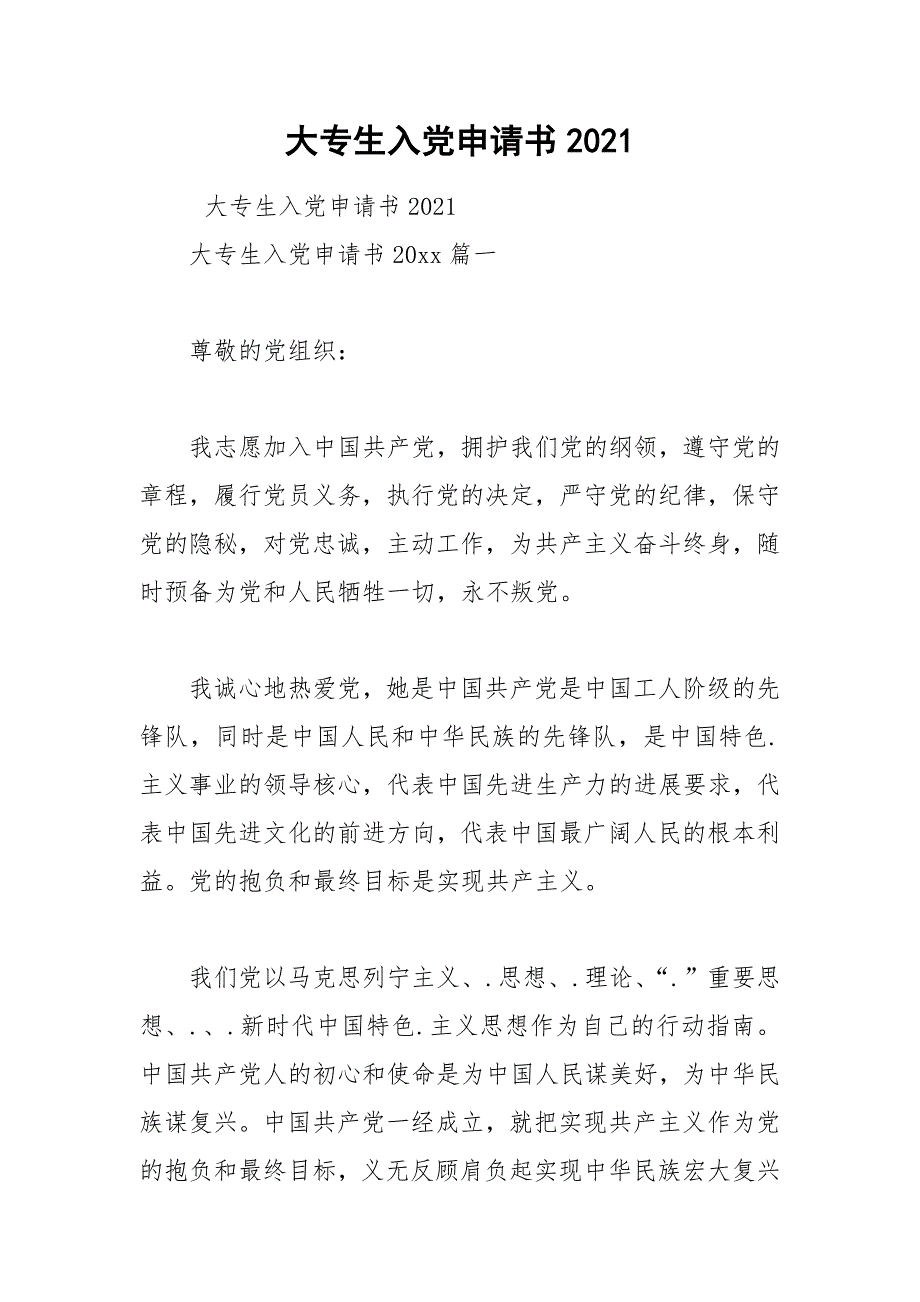 大专生入党申请书2021

大专生入党申请书2021

大专生入党申请书20xx篇一

尊敬的党组织：

我志愿加入中国共产党，拥护我们党的纲领，遵守党的章程，履行党员义务，执行党的决定，严守党的纪律，保守党的隐秘，对党忠诚，主动工作，为共产主义奋斗终身，随时预备为党和人民牺牲一切，永不叛党。

我诚心地热爱党，她是中国共产党是中国工人阶级的先锋队，同时是中国人民和中华民族的先锋队，是中国特色.主义事业的领导核心，代表中国先进生产力的进展要求，代表中国先进文化的前进方向，代表中国最广阔人民的根本利益。党的抱负和最终目标是实现共产主义。

我们党以马克思列宁主义、.思想、.理论、“.”重要思想、.、.新时代中国特色.主义思想作为自己的行动指南。中国共产党人的初心和使命是为中国人民谋美好，为中华民族谋复兴。中国共产党一经成立，就把实现共产主义作为党的抱负和最终目标，义无反顾肩负起实现中华民族宏大复兴